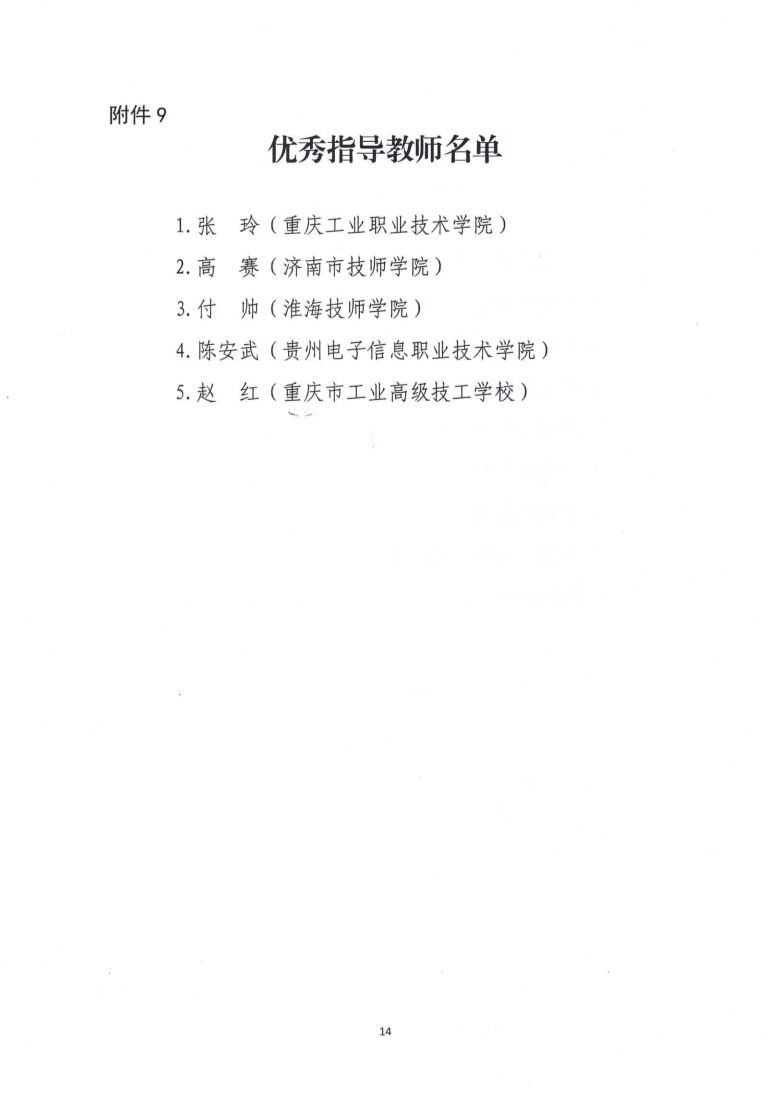 附件9

优秀指导教师名单

1.张 玲（重庆工业职业技术学院）
2.高 赛（济南市技师学院）
3.付 帅（淮海技师学院）
4.陈安武（贵州电子信息职业技术学院）
5.赵 红（重庆市工业高级技工学校）

14